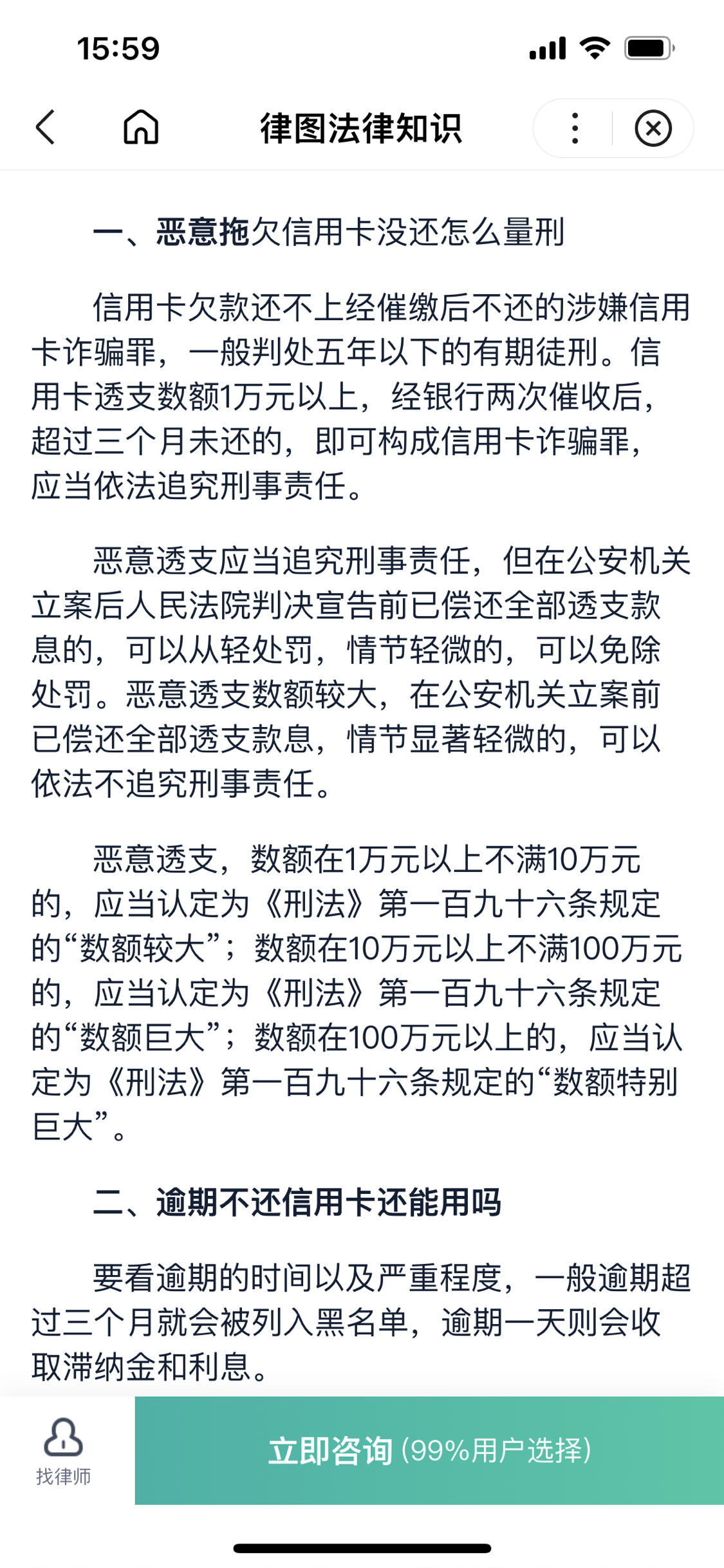 15:59

律图法律知识

一、恶意拖欠信用卡没还怎么量刑

信用卡欠款还不上经催缴后不还的涉嫌信用卡诈骗罪，一般判处五年以下的有期徒刑。信用卡透支数额1万元以上，经银行两次催收后，超过三个月未还的，即可构成信用卡诈骗罪，应当依法追究刑事责任。

恶意透支应当追究刑事责任，但在公安机关立案后人民法院判决宣告前已偿还全部透支款息的，可以从轻处罚，情节轻微的，可以免除处罚。恶意透支数额较大，在公安机关立案前已偿还全部透支款息，情节显著轻微的，可以依法不追究刑事责任。

恶意透支，数额在1万元以上不满10万元的，应当认定为《刑法》第一百九十六条规定的“数额较大”；数额在10万元以上不满100万元的，应当认定为《刑法》第一百九十六条规定的“数额巨大”；数额在100万元以上的，应当认定为《刑法》第一百九十六条规定的“数额特别巨大”。

二、逾期不还信用卡还能用吗

要看逾期的时间以及严重程度，一般逾期超过三个月就会被列入黑名单，逾期一天则会收取滞纳金和利息。

找律师

立即咨询 (99%用户选择)